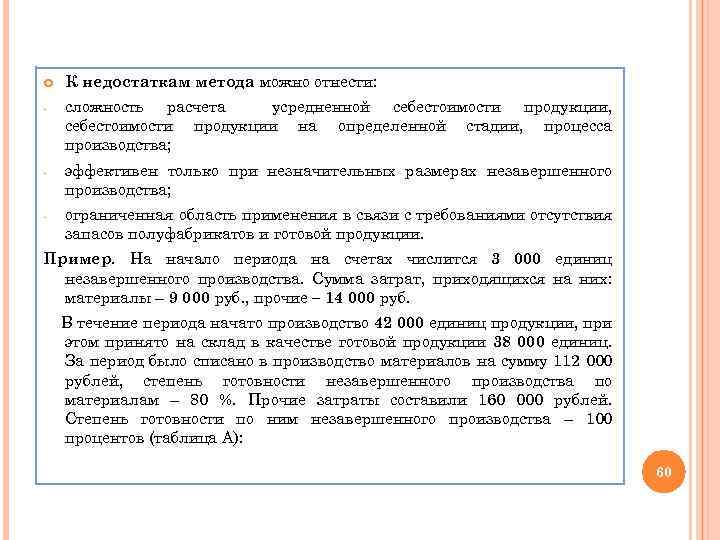 К недостаткам метода можно отнести:

- сложность расчета усредненной себестоимости продукции, себестоимости продукции на определенной стадии, процесса производства;

- эффективен только при незначительных размерах незавершенного производства;

- ограниченная область применения в связи с требованиями отсутствия запасов полуфабрикатов и готовой продукции.

Пример. На начало периода на счетах числится 3 000 единиц незавершенного производства. Сумма затрат, приходящихся на них: материалы – 9 000 руб., прочие – 14 000 руб.

В течение периода начато производство 42 000 единиц продукции, при этом принято на склад в качестве готовой продукции 38 000 единиц. За период было списано в производство материалов на сумму 112 000 рублей, степень готовности незавершенного производства по материалам – 80 %. Прочие затраты составили 160 000 рублей. Степень готовности по ним незавершенного производства – 100 процентов (таблица А):

60